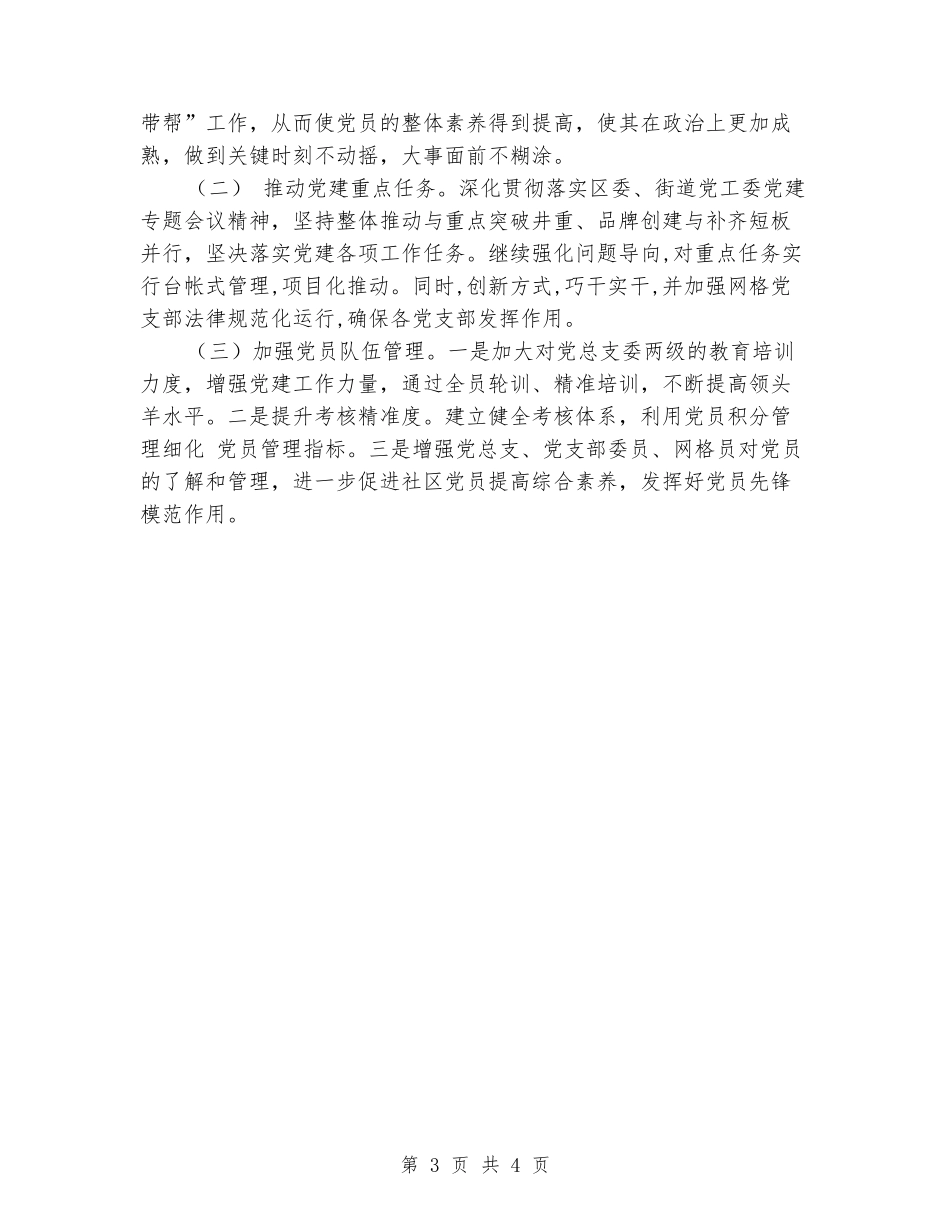 带帮”工作，从而使党员的整体素养得到提高，使其在政治上更加成熟，做到关键时刻不动摇，大事面前不糊涂。

（二） 推动党建重点任务。深化贯彻落实区委、街道党工委党建专题会议精神，坚持整体推动与重点突破并重、品牌创建与补齐短板并行，坚决落实党建各项工作任务。继续强化问题导向,对重点任务实行台帐式管理,项目化推动。同时,创新方式,巧干实干,并加强网格党支部法律规范化运行,确保各党支部发挥作用。

（三）加强党员队伍管理。一是加大对党总支委两级的教育培训力度，增强党建工作力量，通过全员轮训、精准培训，不断提高领头羊水平。二是提升考核精准度。建立健全考核体系，利用党员积分管理细化 党员管理指标。三是增强党总支、党支部委员、网格员对党员的了解和管理，进一步促进社区党员提高综合素养，发挥好党员先锋模范作用。

第 3 页 共 4 页